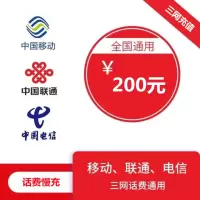 三网充值

中国移动

中国联通

中国电信

全国通用

¥

200元

话费慢充

移动、联通、电信

三网话费通用